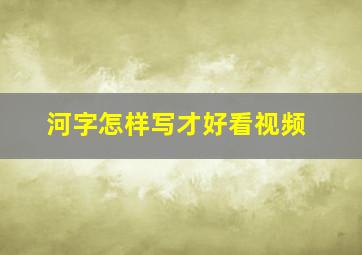 河字怎样写才好看视频